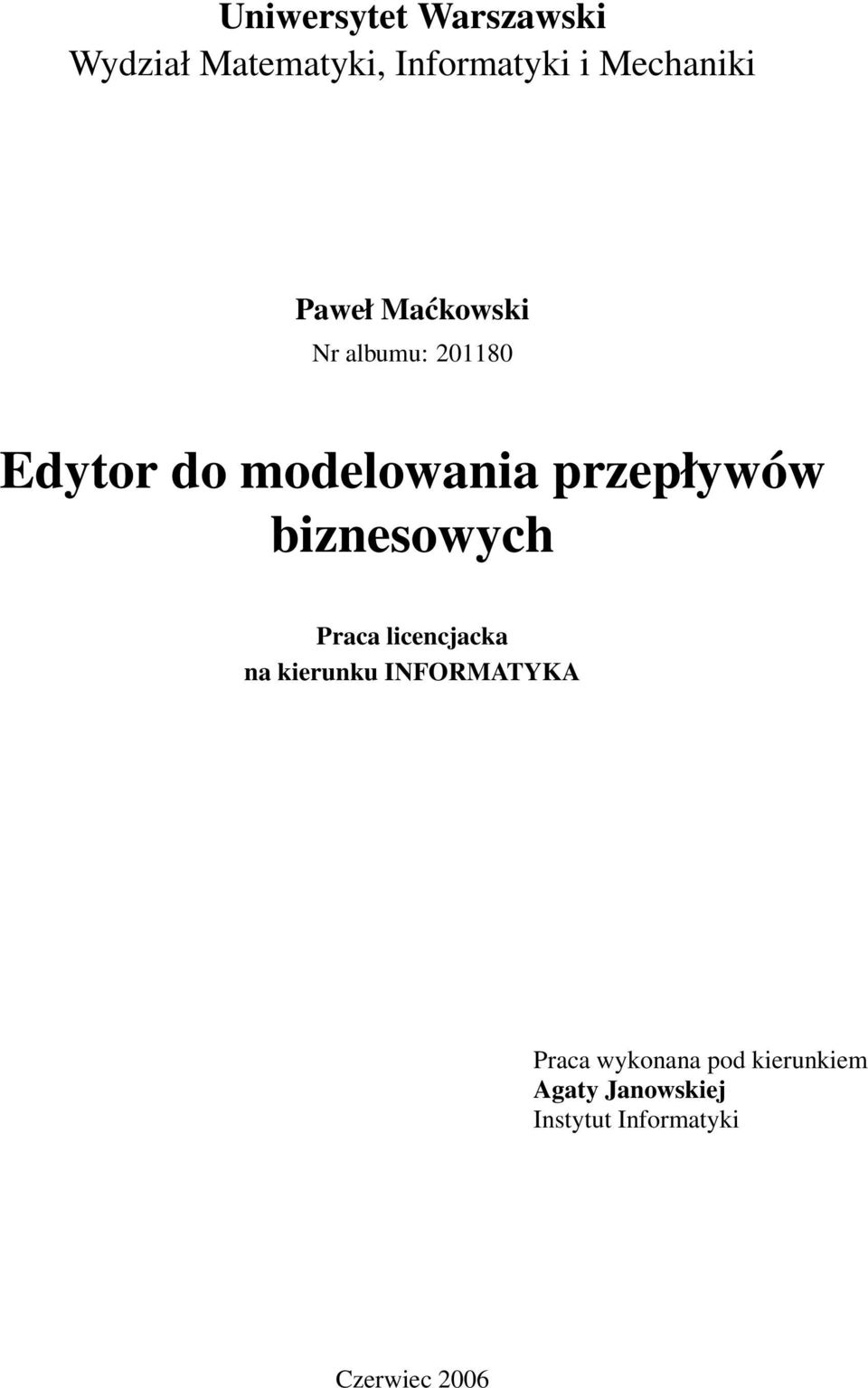 Uniwersytet Warszawski
Wydział Matematyki, Informatyki i Mechaniki

Paweł Maćkowski
Nr albumu: 201180

Edytor do modelowania przepływów biznesowych

Praca licencjacka
na kierunku INFORMATYKA

Praca wykonana pod kierunkiem
Agaty Janowskiej
Instytut Informatyki

Czerwiec 2006